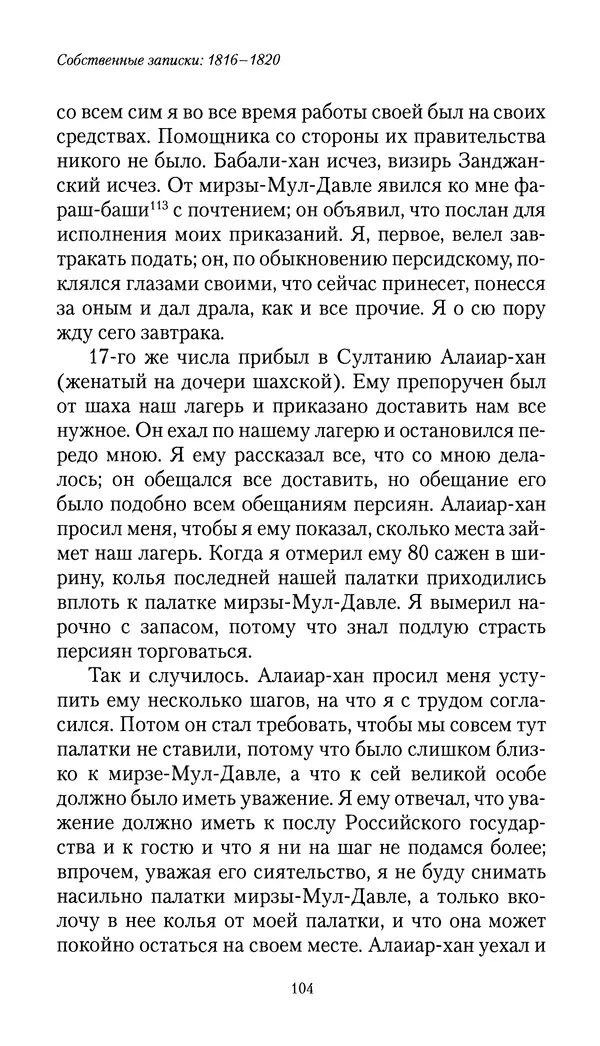 Собственные записки: 1816–1820

со всем сим я во все время работы своей был на своих средствах. Помощника со стороны их правительства никого не было. Бабали-хан исчез, визирь Занджанский исчез. От мирзы-Мул-Давле явился ко мне фараш-баши$^{113}$ с почтением; он объявил, что послан для исполнения моих приказаний. Я, первое, велел завтракать подать; он, по обыкновению персидскому, поклялся глазами своими, что сейчас принесет, понесся за оным и дал драла, как и все прочие. Я о сю пору жду сего завтрака.

17-го же числа прибыл в Султанию Алаиар-хан (женатый на дочери шахской). Ему препоручен был от шаха наш лагерь и приказано доставить нам все нужное. Он ехал по нашему лагерю и остановился передо мною. Я ему рассказал все, что со мною делалось; он обещался все доставить, но обещание его было подобно всем обещаниям персиян. Алаиар-хан просил меня, чтобы я ему показал, сколько места займет наш лагерь. Когда я отмерил ему 80 сажен в ширину, колья последней нашей палатки приходились вплоть к палатке мирзы-Мул-Давле. Я вымерил нарочно с запасом, потому что знал подлую страсть персиян торговаться.

Так и случилось. Алаиар-хан просил меня уступить ему несколько шагов, на что я с трудом согласился. Потом он стал требовать, чтобы мы совсем тут палатки не ставили, потому что было слишком близко к мирзе-Мул-Давле, а что к сей великой особе должно было иметь уважение. Я ему отвечал, что уважение должно иметь к послу Российского государства и к гостю и что я ни на шаг не подамся более; впрочем, уважая его сиятельство, я не буду снимать насильно палатки мирзы-Мул-Давле, а только вколочу в нее колья от моей палатки, и что она может покойно остаться на своем месте. Алаиар-хан уехал и

104